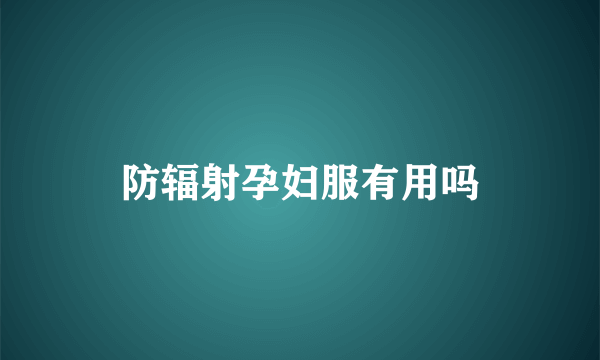 防辐射孕妇服有用吗